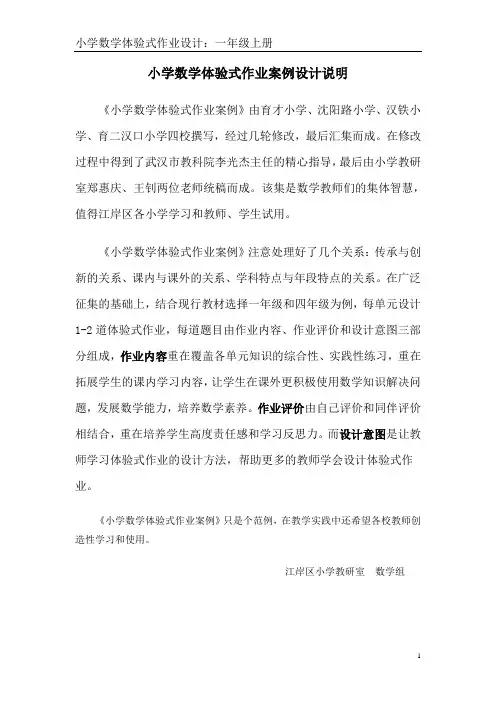 小学数学体验式作业设计：一年级上册

小学数学体验式作业案例设计说明

《小学数学体验式作业案例》由育才小学、沈阳路小学、汉铁小学、育二汉口小学四校撰写，经过几轮修改，最后汇集而成。在修改过程中得到了武汉市教科院李光杰主任的精心指导，最后由小学教研室郑惠庆、王钊两位老师统稿而成。该集是数学教师们的集体智慧，值得江岸区各小学学习和教师、学生试用。

《小学数学体验式作业案例》注意处理好了几个关系：传承与创新的关系、课内与课外的关系、学科特点与年段特点的关系。在广泛征集的基础上，结合现行教材选择一年级和四年级为例，每单元设计1-2道体验式作业，每道题目由作业内容、作业评价和设计意图三部分组成，作业内容重在覆盖各单元知识的综合性、实践性练习，重在拓展学生的课内学习内容，让学生在课外更积极使用数学知识解决问题，发展数学能力，培养数学素养。作业评价由自己评价和同伴评价相结合，重在培养学生高度责任感和学习反思力。而设计意图是让教师学习体验式作业的设计方法，帮助更多的教师学会设计体验式作业。

《小学数学体验式作业案例》只是个范例，在教学实践中还希望各校教师创造性学习和使用。

江岸区小学教研室　数学组

1